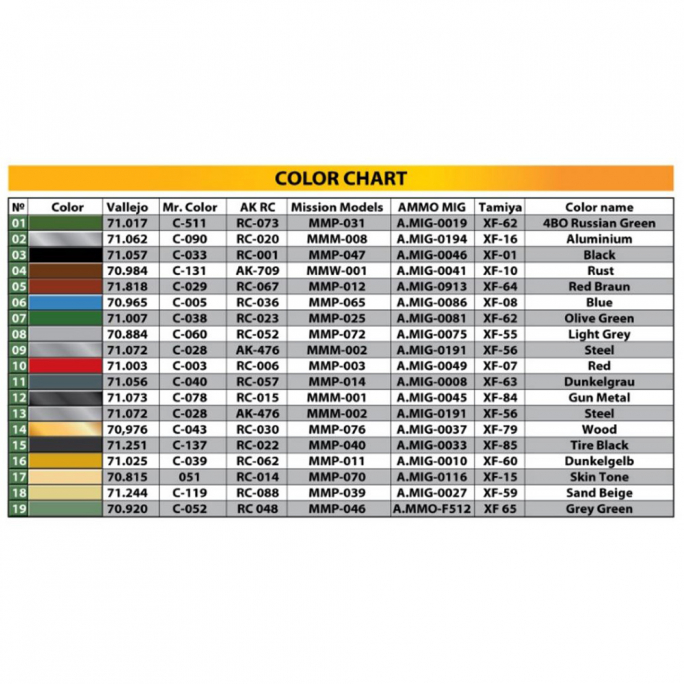 COLOR CHART

| № | Color | Vallejo | Mr. Color | AK RC | Mission Models | AMMO MIG | Tamiya | Color name |
|---|---|---|---|---|---|---|---|---|
| 01 | | 71.017 | C-511 | RC-073 | MMP-031 | A.MIG-0019 | XF-62 | 4BO Russian Green |
| 02 | | 71.062 | C-090 | RC-020 | MMM-008 | A.MIG-0194 | XF-16 | Aluminium |
| 03 | | 71.057 | C-033 | RC-001 | MMP-047 | A.MIG-0046 | XF-01 | Black |
| 04 | | 70.984 | C-131 | AK-709 | MMW-001 | A.MIG-0041 | XF-10 | Rust |
| 05 | | 71.818 | C-029 | RC-067 | MMP-012 | A.MIG-0913 | XF-64 | Red Braun |
| 06 | | 70.965 | C-005 | RC-036 | MMP-065 | A.MIG-0086 | XF-08 | Blue |
| 07 | | 71.007 | C-038 | RC-023 | MMP-025 | A.MIG-0081 | XF-62 | Olive Green |
| 08 | | 70.884 | C-060 | RC-052 | MMP-072 | A.MIG-0075 | XF-55 | Light Grey |
| 09 | | 71.072 | C-028 | AK-476 | MMM-002 | A.MIG-0191 | XF-56 | Steel |
| 10 | | 71.003 | C-003 | RC-006 | MMP-003 | A.MIG-0049 | XF-07 | Red |
| 11 | | 71.056 | C-040 | RC-057 | MMP-014 | A.MIG-0008 | XF-63 | Dunkelgrau |
| 12 | | 71.073 | C-078 | RC-015 | MMM-001 | A.MIG-0045 | XF-84 | Gun Metal |
| 13 | | 71.072 | C-028 | AK-476 | MMM-002 | A.MIG-0191 | XF-56 | Steel |
| 14 | | 70,976 | C-043 | RC-030 | MMP-076 | A.MIG-0037 | XF-79 | Wood |
| 15 | | 71.251 | C-137 | RC-022 | MMP-040 | A.MIG-0033 | XF-85 | Tire Black |
| 16 | | 71.025 | C-039 | RC-062 | MMP-011 | A.MIG-0010 | XF-60 | Dunkelgelb |
| 17 | | 70.815 | 051 | RC-014 | MMP-070 | A.MIG-0116 | XF-15 | Skin Tone |
| 18 | | 71.244 | C-119 | RC-088 | MMP-039 | A.MIG-0027 | XF-59 | Sand Beige |
| 19 | | 70.920 | C-052 | RC 048 | MMP-046 | A.MMO-F512 | XF 65 | Grey Green |